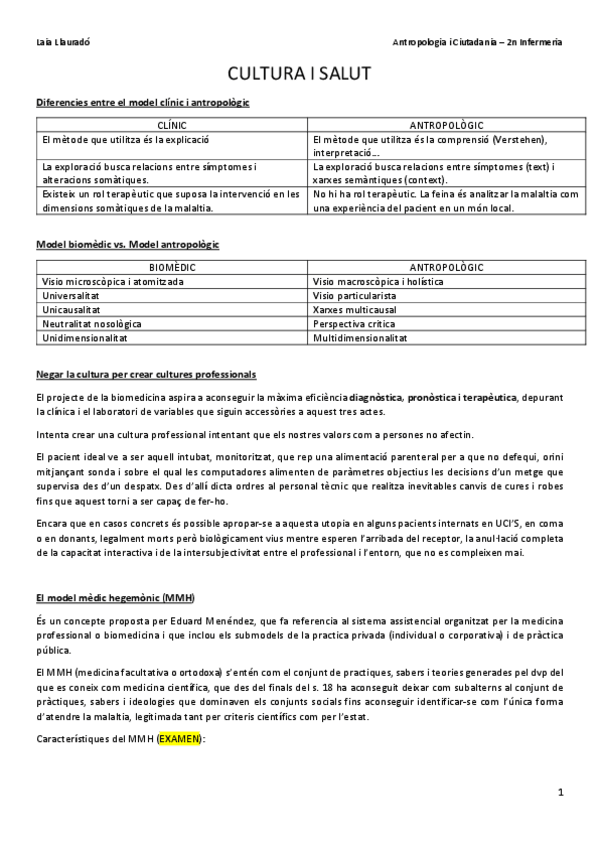 Laia Llauradó

Antropologia i Ciutadania – 2n Infermeria

CULTURA I SALUT

Diferencies entre el model clínic i antropològic

| CLÍNIC | ANTROPOLÒGIC |
|---|---|
| El mètode que utilitza és la explicació | El mètode que utilitza és la comprensió (Verstehen), interpretació… |
| La exploració busca relacions entre símptomes i alteracions somàtiques. | La exploració busca relacions entre símptomes (text) i xarxes semàntiques (context). |
| Existeix un rol terapèutic que suposa la intervenció en les dimensions somàtiques de la malaltia. | No hi ha rol terapèutic. La feina és analitzar la malaltia com una experiència del pacient en un món local. |

Model biomèdic vs. Model antropològic

| BIOMÈDIC | ANTROPOLÒGIC |
|---|---|
| Visio microscòpica i atomitzada | Visio macroscòpica i holística |
| Universalitat | Visio particularista |
| Unicausalitat | Xarxes multicausal |
| Neutralitat nosològica | Perspectiva crítica |
| Unidimensionalitat | Multidimensionalitat |

Negar la cultura per crear cultures professionals

El projecte de la biomedicina aspira a aconseguir la màxima eficiència diagnòstica, pronòstica i terapèutica, depurant la clínica i el laboratori de variables que siguin accessòries a aquest tres actes.

Intenta crear una cultura professional intentant que els nostres valors com a persones no afectin.

El pacient ideal ve a ser aquell intubat, monitoritzat, que rep una alimentació parenteral per a que no defequi, orini mitjançant sonda i sobre el qual les computadores alimenten de paràmetres objectius les decisions d'un metge que supervisa des d'un despatx. Des d'allí dicta ordres al personal tècnic que realitza inevitables canvis de cures i robes fins que aquest torni a ser capaç de fer-ho.

Encara que en casos concrets és possible apropar-se a aquesta utopia en alguns pacients internats en UCI'S, en coma o en donants, legalment morts però biològicament vius mentre esperen l'arribada del receptor, la anul·lació completa de la capacitat interactiva i de la intersubjectivitat entre el professional i l'entorn, que no es compleixen mai.

El model mèdic hegemònic (MMH)

És un concepte proposta per Eduard Menéndez, que fa referencia al sistema assistencial organitzat per la medicina professional o biomedicina i que inclou els submodels de la practica privada (individual o corporativa) i de pràctica pública.

El MMH (medicina facultativa o ortodoxa) s'entén com el conjunt de practiques, sabers i teories generades pel dvp del que es coneix com medicina científica, que des del finals del s. 18 ha aconseguit deixar com subalterns al conjunt de pràctiques, sabers i ideologies que dominaven els conjunts socials fins aconseguir identificar-se com l'única forma d'atendre la malaltia, legitimada tant per criteris científics com per l'estat.

Característiques del MMH (EXAMEN):

1